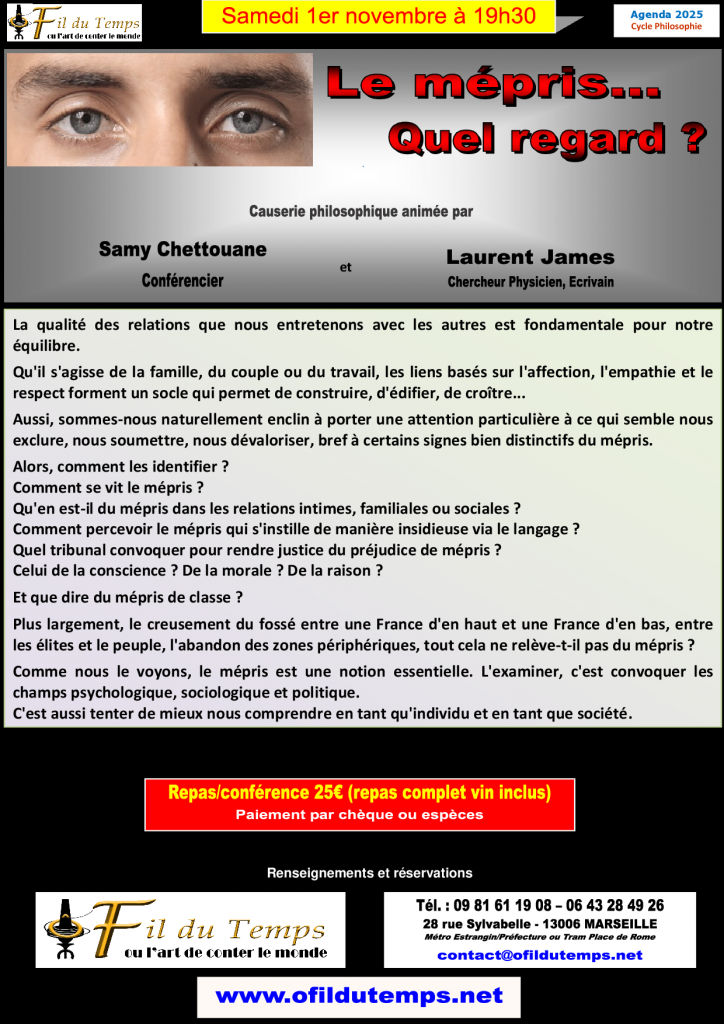 Fil du Temps
ou l'art de conter le monde

Samedi 1er novembre à 19h30

Agenda 2025
Cycle Philosophie

Le mépris...
Quel regard ?

Causerie philosophique animée par

Samy Chettouane
Conférencier

et

Laurent James
Chercheur Physicien, Ecrivain

La qualité des relations que nous entretenons avec les autres est fondamentale pour notre équilibre.

Qu'il s'agisse de la famille, du couple ou du travail, les liens basés sur l'affection, l'empathie et le respect forment un socle qui permet de construire, d'édifier, de croître...

Aussi, sommes-nous naturellement enclin à porter une attention particulière à ce qui semble nous exclure, nous soumettre, nous dévaloriser, bref à certains signes bien distinctifs du mépris.

Alors, comment les identifier ?
Comment se vit le mépris ?
Qu'en est-il du mépris dans les relations intimes, familiales ou sociales ?
Comment percevoir le mépris qui s'instille de manière insidieuse via le langage ?
Quel tribunal convoquer pour rendre justice du préjudice de mépris ?
Celui de la conscience ? De la morale ? De la raison ?

Et que dire du mépris de classe ?

Plus largement, le creusement du fossé entre une France d'en haut et une France d'en bas, entre les élites et le peuple, l'abandon des zones périphériques, tout cela ne relève-t-il pas du mépris ?

Comme nous le voyons, le mépris est une notion essentielle. L'examiner, c'est convoquer les champs psychologique, sociologique et politique.
C'est aussi tenter de mieux nous comprendre en tant qu'individu et en tant que société.

Repas/conférence 25€ (repas complet vin inclus)
Paiement par chèque ou espèces

Renseignements et réservations

Fil du Temps
ou l'art de conter le monde

Tél. : 09 81 61 19 08 – 06 43 28 49 26
28 rue Sylvabelle - 13006 MARSEILLE
Métro Estrangin/Préfecture ou Tram Place de Rome
contact@ofildutemps.net

www.ofildutemps.net